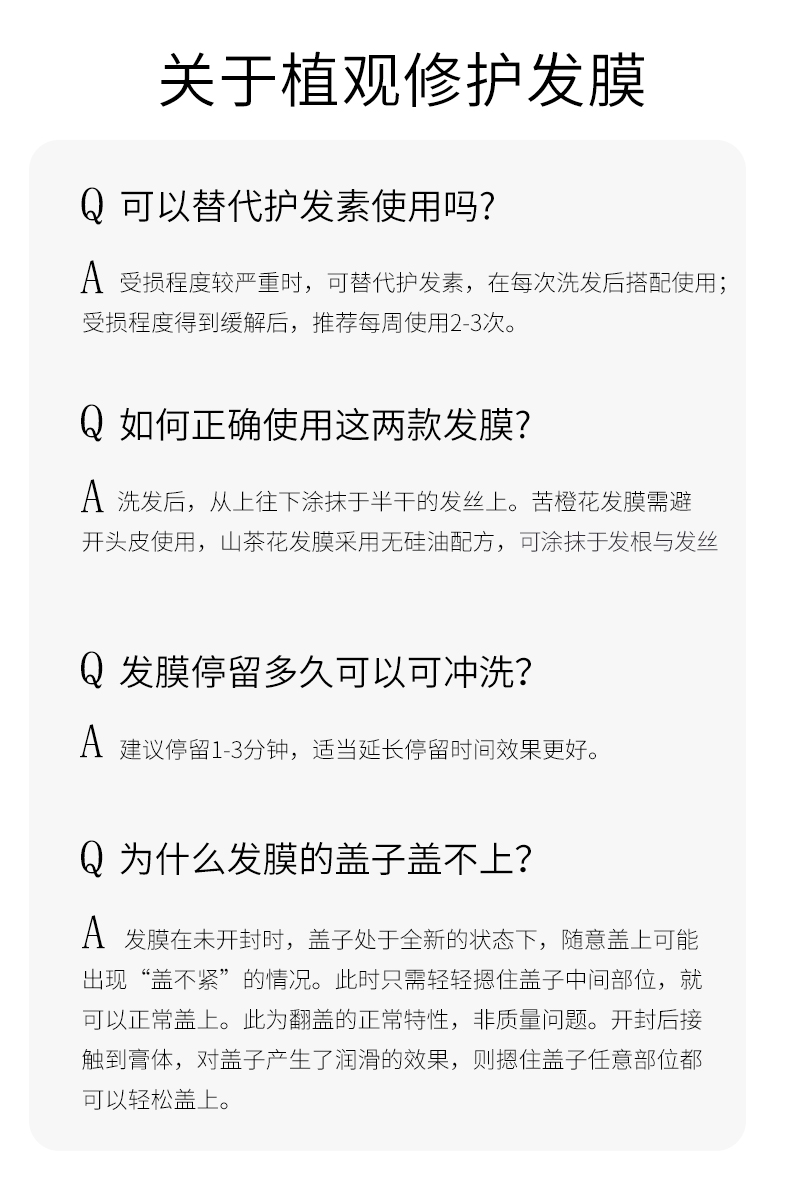 关于植观修护发膜

Q 可以替代护发素使用吗?

A 受损程度较严重时，可替代护发素，在每次洗发后搭配使用；受损程度得到缓解后，推荐每周使用2-3次。

Q 如何正确使用这两款发膜?

A 洗发后，从上往下涂抹于半干的发丝上。苦橙花发膜需避开头皮使用，山茶花发膜采用无硅油配方，可涂抹于发根与发丝

Q 发膜停留多久可以可冲洗?

A 建议停留1-3分钟，适当延长停留时间效果更好。

Q 为什么发膜的盖子盖不上?

A 发膜在未开封时，盖子处于全新的状态下，随意盖上可能出现“盖不紧”的情况。此时只需轻轻摁住盖子中间部位，就可以正常盖上。此为翻盖的正常特性，非质量问题。开封后接触到膏体，对盖子产生了润滑的效果，则摁住盖子任意部位都可以轻松盖上。